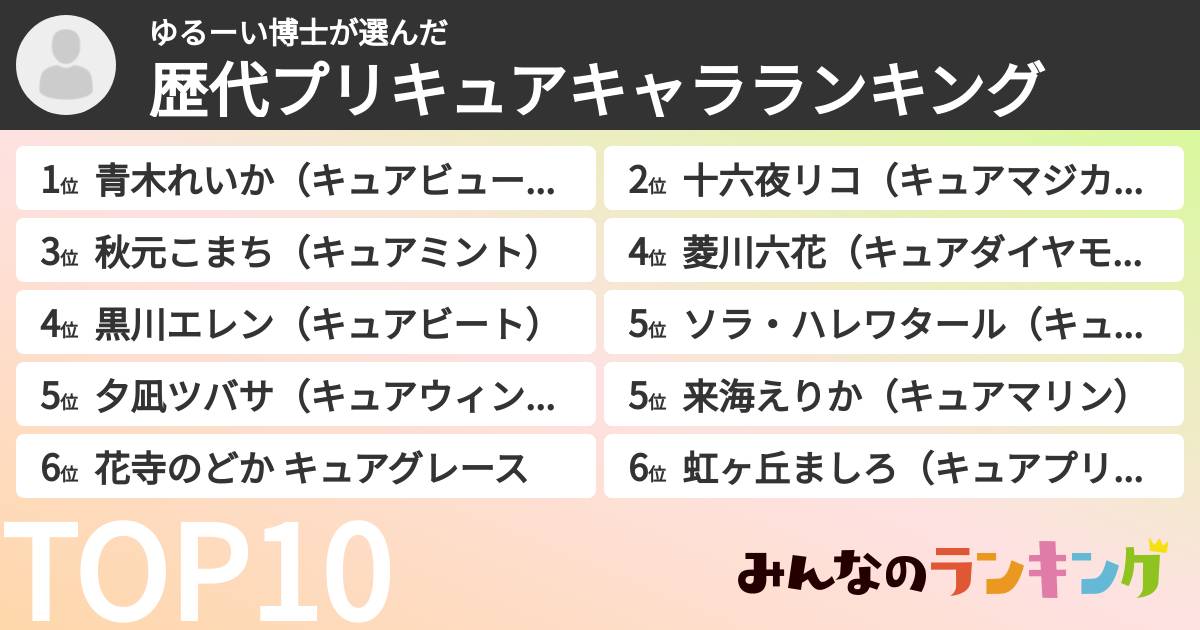 ゆるーい博士が選んだ
歴代プリキュアキャラランキング

1位 青木れいか（キュアビュー…

2位 十六夜リコ（キュアマジカ…

3位 秋元こまち（キュアミント）

4位 菱川六花（キュアダイヤモ…

4位 黒川エレン（キュアビート）

5位 ソラ・ハレワタール（キュ…

5位 夕凪ツバサ（キュアウィン…

5位 来海えりか（キュアマリン）

6位 花寺のどか キュアグレース

6位 虹ヶ丘ましろ（キュアプリ…

TOP10

みんなのランキング